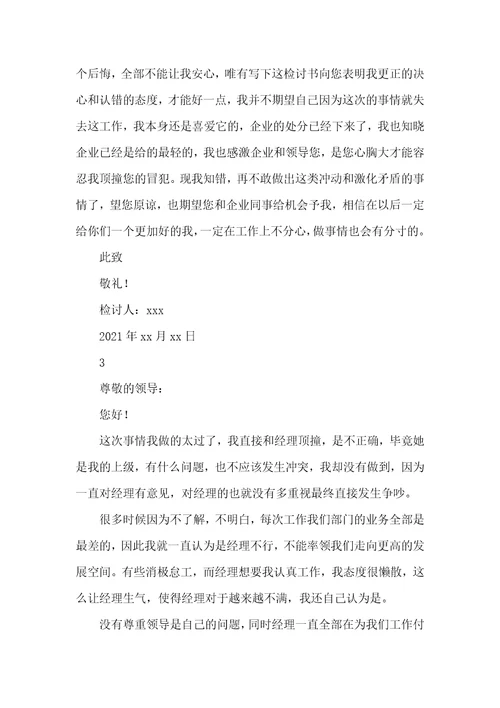 个后悔，全部不能让我安心，唯有写下这检讨书向您表明我更正的决心和认错的态度，才能好一点，我并不期望自己因为这次的事情就失去这工作，我本身还是喜爱它的，企业的处分已经下来了，我也知晓企业已经是给的最轻的，我也感激企业和领导您，是您心胸大才能容忍我顶撞您的冒犯。现我知错，再不敢做出这类冲动和激化矛盾的事情了，望您原谅，也期望您和企业同事给机会予我，相信在以后一定给你们一个更加好的我，一定在工作上不分心，做事情也会有分寸的。

此致

敬礼！

检讨人：xxx

2021年xx月xx日

3

尊敬的领导：

您好！

这次事情我做的太过了，我直接和经理顶撞，是不正确，毕竟她是我的上级，有什么问题，也不应该发生冲突，我却没有做到，因为一直对经理有意见，对经理的也就没有多重视最终直接发生争吵。

很多时候因为不了解，不明白，每次工作我们部门的业务全部是最差的，因此我就一直认为是经理不行，不能率领我们走向更高的发展空间。有些消极怠工，而经理想要我认真工作，我态度很懒散，这么让经理生气，使得经理对于越来越不满，我还自己认为是。

没有尊重领导是自己的问题，同时经理一直全部在为我们工作付